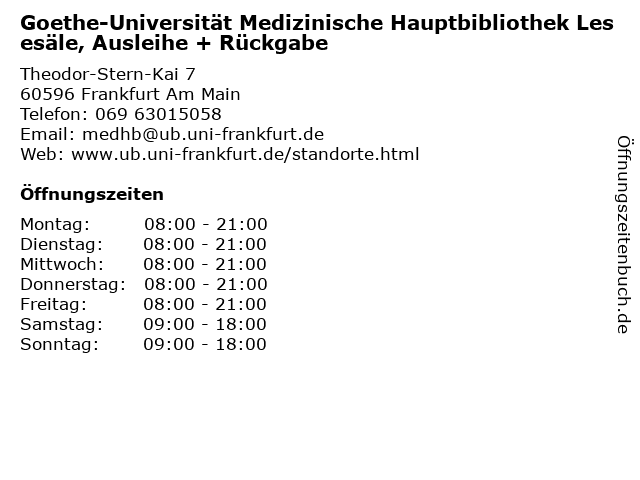 Goethe-Universität Medizinische Hauptbibliothek Lesesäle, Ausleihe + Rückgabe

Theodor-Stern-Kai 7
60596 Frankfurt Am Main
Telefon: 069 63015058
Email: medhb@ub.uni-frankfurt.de
Web: www.ub.uni-frankfurt.de/standorte.html

Öffnungszeiten

Montag: 08:00 - 21:00
Dienstag: 08:00 - 21:00
Mittwoch: 08:00 - 21:00
Donnerstag: 08:00 - 21:00
Freitag: 08:00 - 21:00
Samstag: 09:00 - 18:00
Sonntag: 09:00 - 18:00

Öffnungszeitenbuch.de